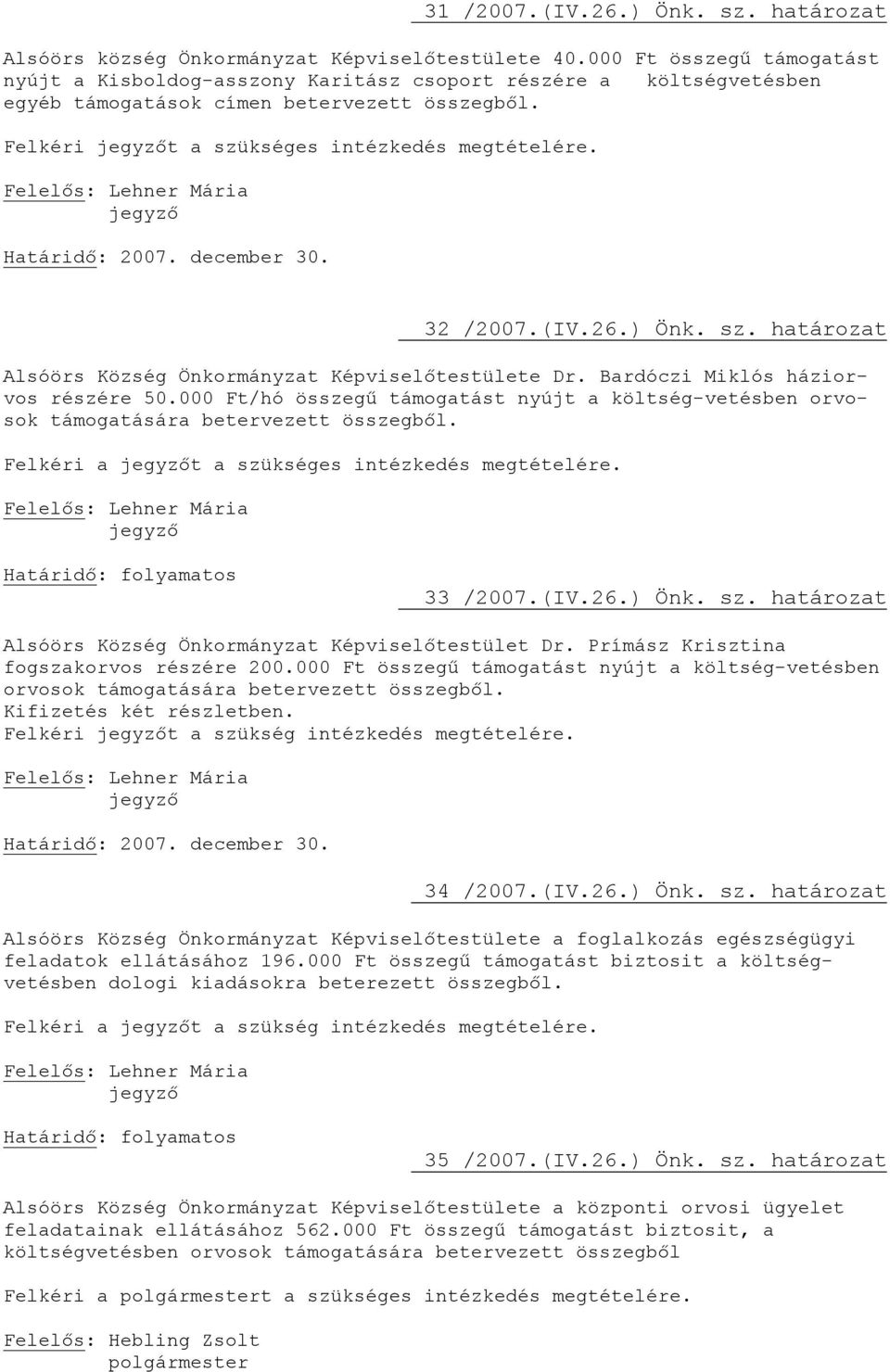 31 /2007.(IV.26.) Önk. sz. határozat

Alsóörs község Önkormányzat Képviselőtestülete 40.000 Ft összegű támogatást nyújt a Kisboldog-asszony Karitász csoport részére a költségvetésben egyéb támogatások címen betervezett összegből.

Felkéri jegyzőt a szükséges intézkedés megtételére.

Felelős: Lehner Mária
jegyző

Határidő: 2007. december 30.

32 /2007.(IV.26.) Önk. sz. határozat

Alsóörs Község Önkormányzat Képviselőtestülete Dr. Bardóczi Miklós háziorvos részére 50.000 Ft/hó összegű támogatást nyújt a költség-vetésben orvosok támogatására betervezett összegből.

Felkéri a jegyzőt a szükséges intézkedés megtételére.

Felelős: Lehner Mária
jegyző

Határidő: folyamatos

33 /2007.(IV.26.) Önk. sz. határozat

Alsóörs Község Önkormányzat Képviselőtestület Dr. Prímász Krisztina fogszakorvos részére 200.000 Ft összegű támogatást nyújt a költség-vetésben orvosok támogatására betervezett összegből.
Kifizetés két részletben.
Felkéri jegyzőt a szükség intézkedés megtételére.

Felelős: Lehner Mária
jegyző

Határidő: 2007. december 30.

34 /2007.(IV.26.) Önk. sz. határozat

Alsóörs Község Önkormányzat Képviselőtestülete a foglalkozás egészségügyi feladatok ellátásához 196.000 Ft összegű támogatást biztosit a költségvetésben dologi kiadásokra beterezett összegből.

Felkéri a jegyzőt a szükség intézkedés megtételére.

Felelős: Lehner Mária
jegyző

Határidő: folyamatos

35 /2007.(IV.26.) Önk. sz. határozat

Alsóörs Község Önkormányzat Képviselőtestülete a központi orvosi ügyelet feladatainak ellátásához 562.000 Ft összegű támogatást biztosit, a költségvetésben orvosok támogatására betervezett összegből

Felkéri a polgármestert a szükséges intézkedés megtételére.

Felelős: Hebling Zsolt
polgármester